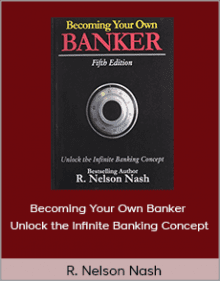 Becoming Your Own
BANKER
Fifth Edition

Unlock the Infinite Banking Concept

Bestselling Author
R. Nelson Nash

Becoming Your Own Banker
Unlock the Infinite Banking Concept

R. Nelson Nash